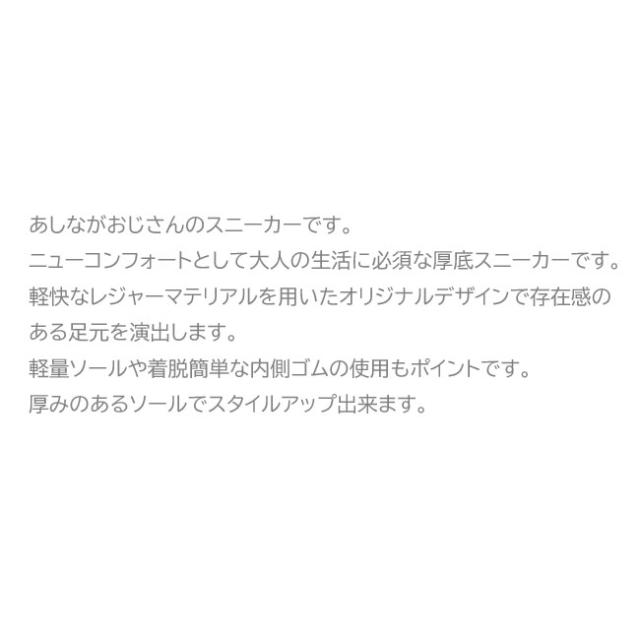 あしながおじさんのスニーカーです。
ニューコンフォートとして大人の生活に必須な厚底スニーカーです。
軽快なレジャーマテリアルを用いたオリジナルデザインで存在感のある足元を演出します。
軽量ソールや着脱簡単な内側ゴムの使用もポイントです。
厚みのあるソールでスタイルアップ出来ます。